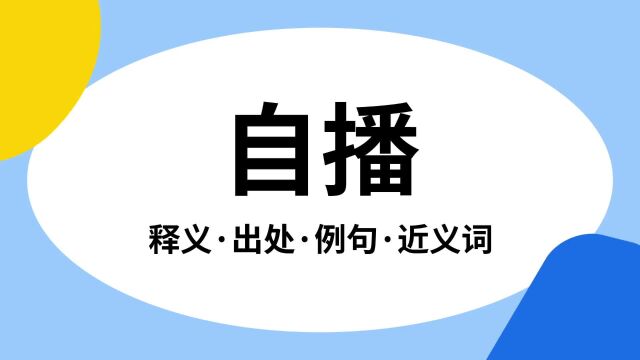 自播

释义·出处·例句·近义词